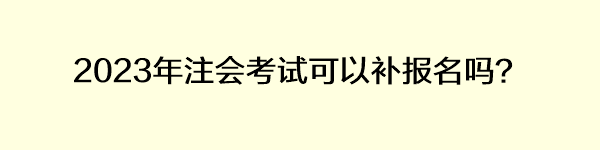 2023年注会考试可以补报名吗?